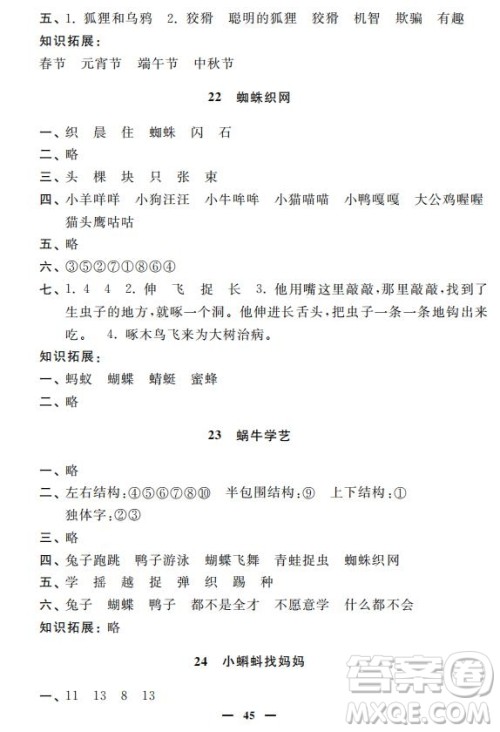 五、1. 狐狸和乌鸦　2. 狡猾　聪明的狐狸　狡猾　机智　欺骗　有趣
知识拓展：
春节　元宵节　端午节　中秋节

22　蜘蛛织网

一、织　晨　住　蜘蛛　闪　石
二、略
三、头　棵　块　只　张　束
四、小羊咩咩　小狗汪汪　小牛哞哞　小猫喵喵　小鸭嘎嘎　大公鸡喔喔　猫头鹰咕咕
五、略
六、③⑤②⑦①⑧⑥④
七、1. 4　4　2. 伸　飞　捉　长　3. 他用嘴这里敲敲，那里敲敲，找到了生虫子的地方，就啄一个洞。他伸进长舌头，把虫子一条一条地钩出来吃。　4. 啄木鸟飞来为大树治病。
知识拓展：
一、蚂蚁　蝴蝶　蜻蜓　蜜蜂
二、略

23　蜗牛学艺

一、略
二、左右结构：④⑤⑥⑦⑧⑩　半包围结构：⑨　上下结构：①
独体字：②③
三、略
四、兔子跑跳　鸭子游泳　蝴蝶飞舞　青蛙捉虫　蜘蛛织网
五、学　摇　越　捉　弹　织　踢　种
六、兔子　蝴蝶　鸭子　都不是全才　不愿意学　什么都不会
知识拓展：略

24　小蝌蚪找妈妈

一、11　13　8　13

— 45 —

答案圈
MXQE.COM